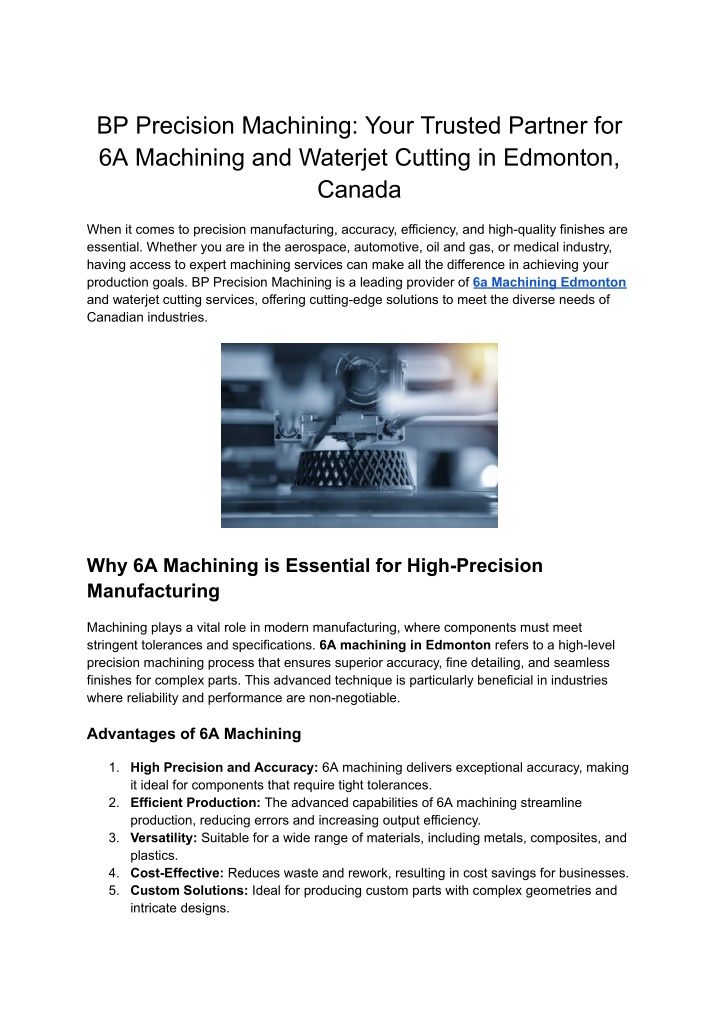 BP Precision Machining: Your Trusted Partner for 6A Machining and Waterjet Cutting in Edmonton, Canada

When it comes to precision manufacturing, accuracy, efficiency, and high-quality finishes are essential. Whether you are in the aerospace, automotive, oil and gas, or medical industry, having access to expert machining services can make all the difference in achieving your production goals. BP Precision Machining is a leading provider of 6a Machining Edmonton and waterjet cutting services, offering cutting-edge solutions to meet the diverse needs of Canadian industries.

Why 6A Machining is Essential for High-Precision Manufacturing

Machining plays a vital role in modern manufacturing, where components must meet stringent tolerances and specifications. 6A machining in Edmonton refers to a high-level precision machining process that ensures superior accuracy, fine detailing, and seamless finishes for complex parts. This advanced technique is particularly beneficial in industries where reliability and performance are non-negotiable.

Advantages of 6A Machining

1. High Precision and Accuracy: 6A machining delivers exceptional accuracy, making it ideal for components that require tight tolerances.
2. Efficient Production: The advanced capabilities of 6A machining streamline production, reducing errors and increasing output efficiency.
3. Versatility: Suitable for a wide range of materials, including metals, composites, and plastics.
4. Cost-Effective: Reduces waste and rework, resulting in cost savings for businesses.
5. Custom Solutions: Ideal for producing custom parts with complex geometries and intricate designs.